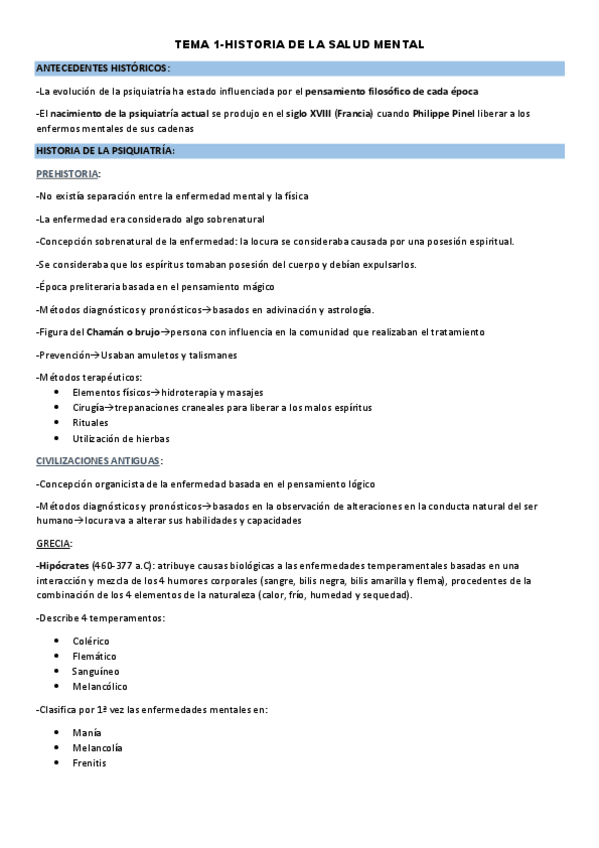 TEMA 1-HISTORIA DE LA SALUD MENTAL

ANTECEDENTES HISTÓRICOS:

-La evolución de la psiquiatría ha estado influenciada por el pensamiento filosófico de cada época

-El nacimiento de la psiquiatría actual se produjo en el siglo XVIII (Francia) cuando Philippe Pinel liberar a los enfermos mentales de sus cadenas

HISTORIA DE LA PSIQUIATRÍA:

PREHISTORIA:

-No existía separación entre la enfermedad mental y la física

-La enfermedad era considerado algo sobrenatural

-Concepción sobrenatural de la enfermedad: la locura se consideraba causada por una posesión espiritual.

-Se consideraba que los espíritus tomaban posesión del cuerpo y debían expulsarlos.

-Época preliteraria basada en el pensamiento mágico

-Métodos diagnósticos y pronósticos→basados en adivinación y astrología.

-Figura del Chamán o brujo→persona con influencia en la comunidad que realizaban el tratamiento

-Prevención→Usaban amuletos y talismanes

-Métodos terapéuticos:
• Elementos físicos→hidroterapia y masajes
• Cirugía→trepanaciones craneales para liberar a los malos espíritus
• Rituales
• Utilización de hierbas

CIVILIZACIONES ANTIGUAS:

-Concepción organicista de la enfermedad basada en el pensamiento lógico

-Métodos diagnósticos y pronósticos→basados en la observación de alteraciones en la conducta natural del ser humano→locura va a alterar sus habilidades y capacidades

GRECIA:

-Hipócrates (460-377 a.C): atribuye causas biológicas a las enfermedades temperamentales basadas en una interacción y mezcla de los 4 humores corporales (sangre, bilis negra, bilis amarilla y flema), procedentes de la combinación de los 4 elementos de la naturaleza (calor, frío, humedad y sequedad).

-Describe 4 temperamentos:

• Colérico
• Flemático
• Sanguíneo
• Melancólico

-Clasifica por 1ª vez las enfermedades mentales en:

• Manía
• Melancolía
• Frenitis